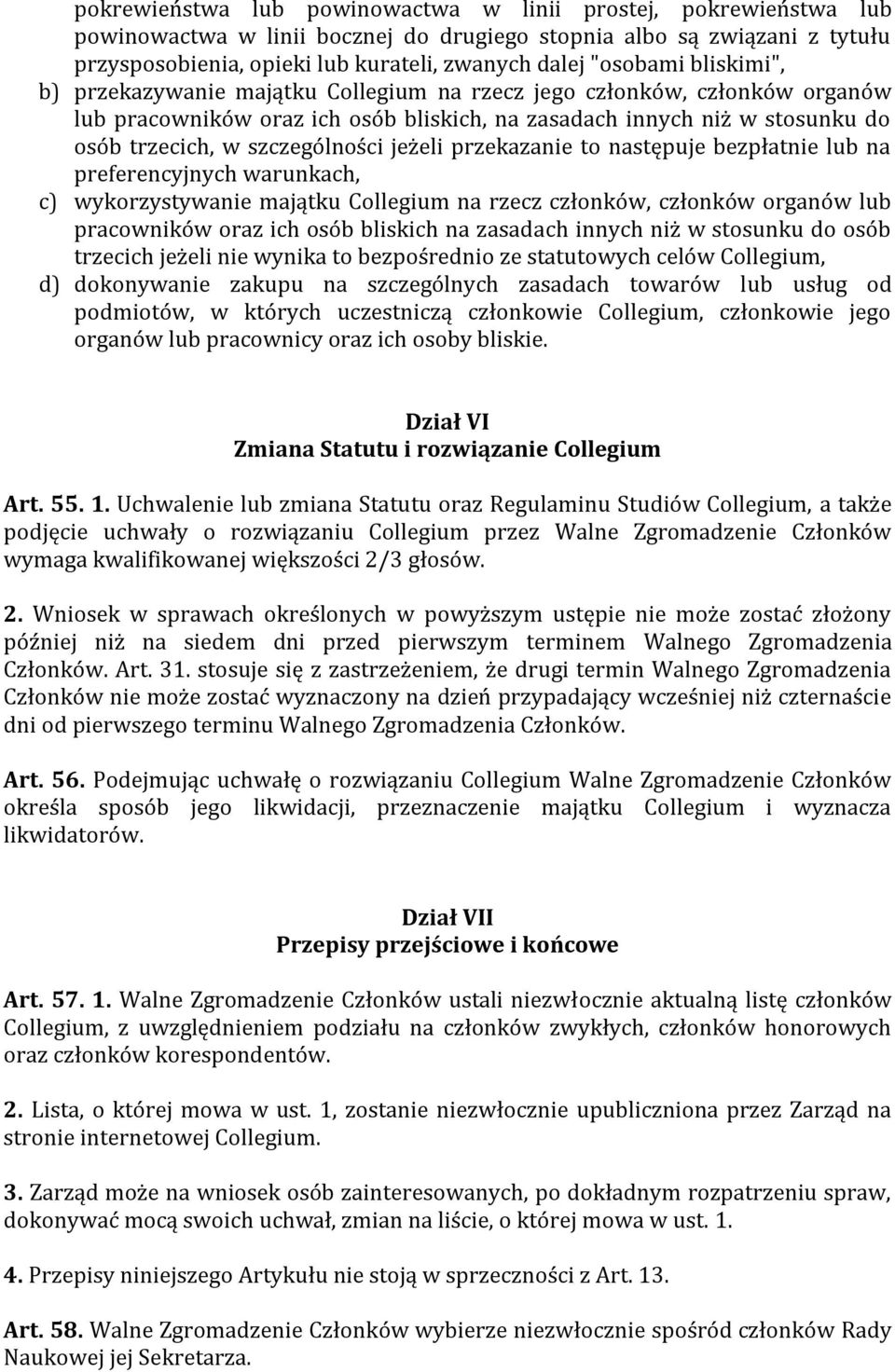 pokrewieństwa lub powinowactwa w linii prostej, pokrewieństwa lub powinowactwa w linii bocznej do drugiego stopnia albo są związani z tytułu przysposobienia, opieki lub kurateli, zwanych dalej "osobami bliskimi",

b) przekazywanie majątku Collegium na rzecz jego członków, członków organów lub pracowników oraz ich osób bliskich, na zasadach innych niż w stosunku do osób trzecich, w szczególności jeżeli przekazanie to następuje bezpłatnie lub na preferencyjnych warunkach,

c) wykorzystywanie majątku Collegium na rzecz członków, członków organów lub pracowników oraz ich osób bliskich na zasadach innych niż w stosunku do osób trzecich jeżeli nie wynika to bezpośrednio ze statutowych celów Collegium,

d) dokonywanie zakupu na szczególnych zasadach towarów lub usług od podmiotów, w których uczestniczą członkowie Collegium, członkowie jego organów lub pracownicy oraz ich osoby bliskie.

Dział VI
Zmiana Statutu i rozwiązanie Collegium

Art. 55. 1. Uchwalenie lub zmiana Statutu oraz Regulaminu Studiów Collegium, a także podjęcie uchwały o rozwiązaniu Collegium przez Walne Zgromadzenie Członków wymaga kwalifikowanej większości 2/3 głosów.

2. Wniosek w sprawach określonych w powyższym ustępie nie może zostać złożony później niż na siedem dni przed pierwszym terminem Walnego Zgromadzenia Członków. Art. 31. stosuje się z zastrzeżeniem, że drugi termin Walnego Zgromadzenia Członków nie może zostać wyznaczony na dzień przypadający wcześniej niż czternaście dni od pierwszego terminu Walnego Zgromadzenia Członków.

Art. 56. Podejmując uchwałę o rozwiązaniu Collegium Walne Zgromadzenie Członków określa sposób jego likwidacji, przeznaczenie majątku Collegium i wyznacza likwidatorów.

Dział VII
Przepisy przejściowe i końcowe

Art. 57. 1. Walne Zgromadzenie Członków ustali niezwłocznie aktualną listę członków Collegium, z uwzględnieniem podziału na członków zwykłych, członków honorowych oraz członków korespondentów.

2. Lista, o której mowa w ust. 1, zostanie niezwłocznie upubliczniona przez Zarząd na stronie internetowej Collegium.

3. Zarząd może na wniosek osób zainteresowanych, po dokładnym rozpatrzeniu spraw, dokonywać mocą swoich uchwał, zmian na liście, o której mowa w ust. 1.

4. Przepisy niniejszego Artykułu nie stoją w sprzeczności z Art. 13.

Art. 58. Walne Zgromadzenie Członków wybierze niezwłocznie spośród członków Rady Naukowej jej Sekretarza.